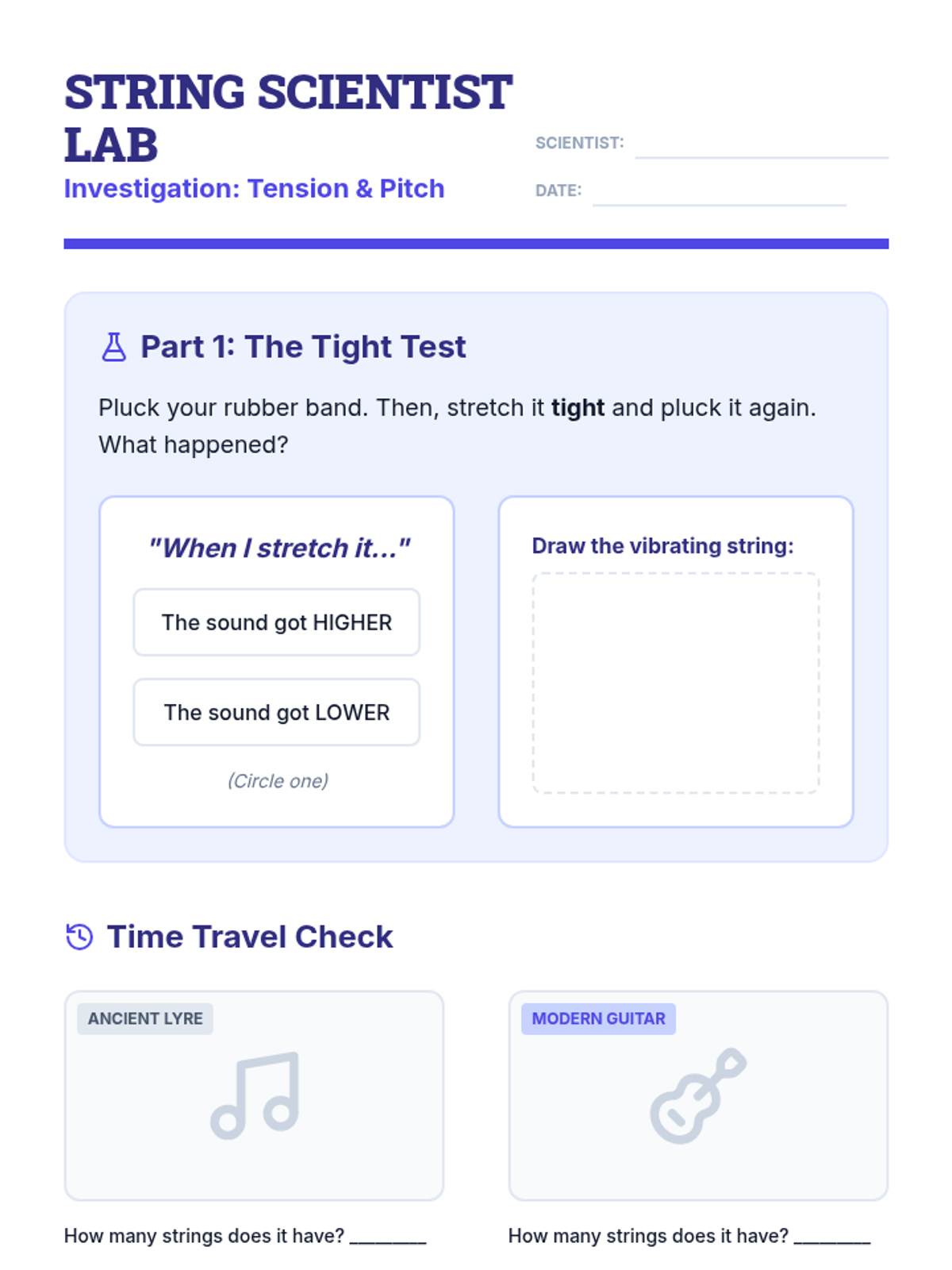 STRING SCIENTIST LAB
Investigation: Tension & Pitch

SCIENTIST: ____

DATE: ____

Part 1: The Tight Test

Pluck your rubber band. Then, stretch it tight and pluck it again. What happened?

"When I stretch it..."

The sound got HIGHER

The sound got LOWER

(Circle one)

Draw the vibrating string:

Time Travel Check

ANCIENT LYRE

How many strings does it have? ____

MODERN GUITAR

How many strings does it have? ____